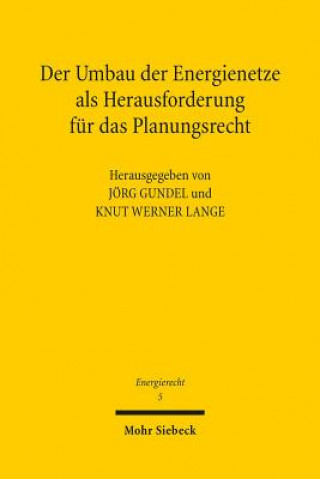 Der Umbau der Energienetze als Herausforderung für das Planungsrecht

Herausgegeben von
JÖRG GUNDEL und
KNUT WERNER LANGE

Energierecht
5

Mohr Siebeck